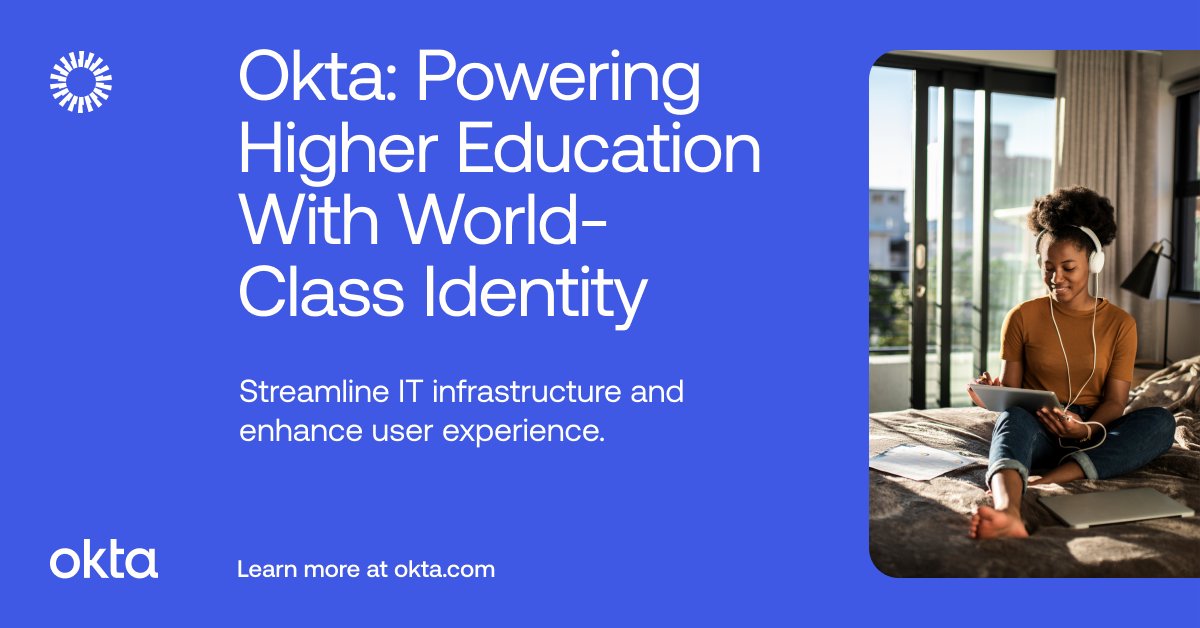 Okta: Powering Higher Education With World-Class Identity

Streamline IT infrastructure and enhance user experience.

okta

Learn more at okta.com